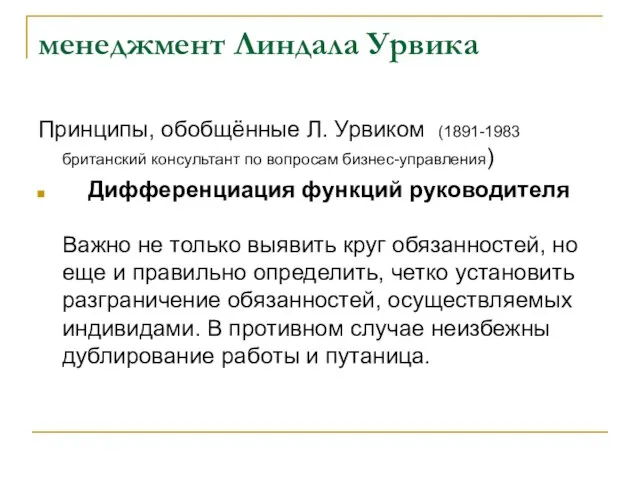 менеджмент Линдала Урвика

Принципы, обобщённые Л. Урвиком (1891-1983 британский консультант по вопросам бизнес-управления)

Дифференциация функций руководителя

Важно не только выявить круг обязанностей, но еще и правильно определить, четко установить разграничение обязанностей, осуществляемых индивидами. В противном случае неизбежны дублирование работы и путаница.